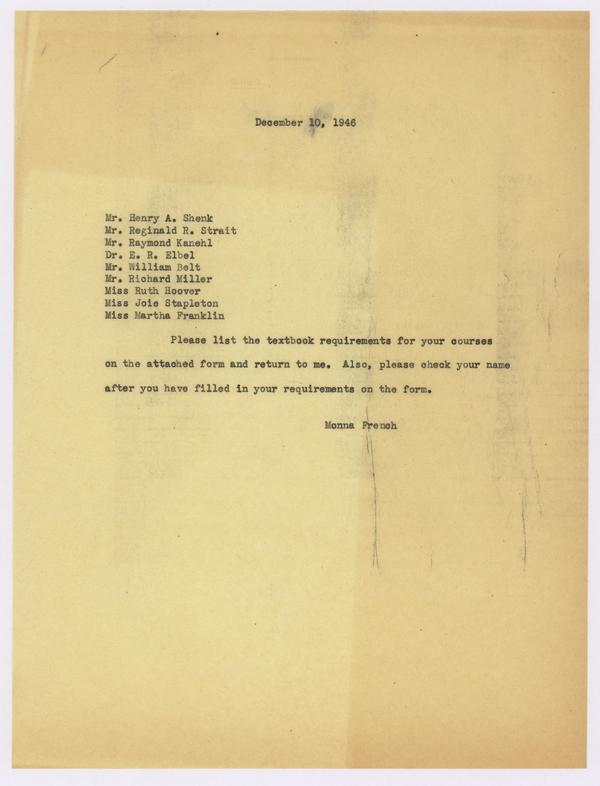 December 10, 1946

Mr. Henry A. Shenk
Mr. Reginald R. Strait
Mr. Raymond Kanehl
Dr. E. R. Elbel
Mr. William Belt
Mr. Richard Miller
Miss Ruth Hoover
Miss Joie Stapleton
Miss Martha Franklin

Please list the textbook requirements for your courses on the attached form and return to me. Also, please check your name after you have filled in your requirements on the form.

Monna French